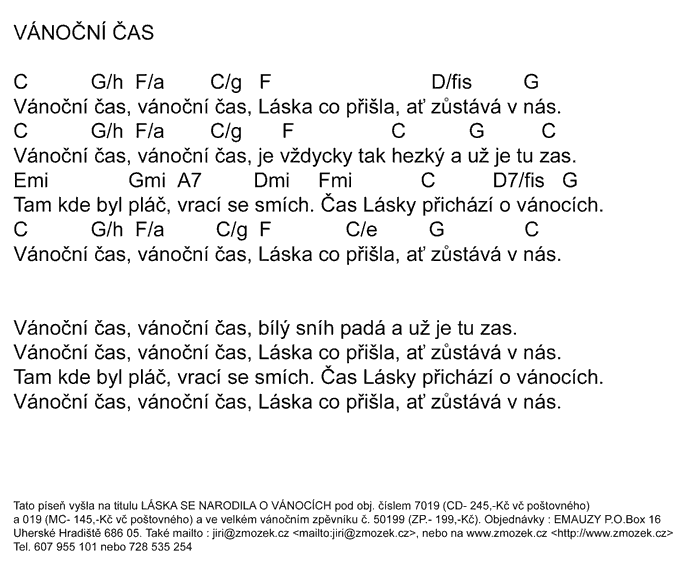 VÁNOČNÍ ČAS

C G/h F/a C/g F D/fis G
Vánoční čas, vánoční čas, Láska co přišla, ať zůstává v nás.
C G/h F/a C/g F C G C
Vánoční čas, vánoční čas, je vždycky tak hezký a už je tu zas.
Emi Gmi A7 Dmi Fmi C D7/fis G
Tam kde byl pláč, vrací se smích. Čas Lásky přichází o vánocích.
C G/h F/a C/g F C/e G C
Vánoční čas, vánoční čas, Láska co přišla, ať zůstává v nás.

Vánoční čas, vánoční čas, bílý sníh padá a už je tu zas.
Vánoční čas, vánoční čas, Láska co přišla, ať zůstává v nás.
Tam kde byl pláč, vrací se smích. Čas Lásky přichází o vánocích.
Vánoční čas, vánoční čas, Láska co přišla, ať zůstává v nás.

Tato píseň vyšla na titulu LÁSKA SE NARODILA O VÁNOCÍCH pod obj. číslem 7019 (CD- 245,-Kč vč poštovného) a 019 (MC- 145,-Kč vč poštovného) a ve velkém vánočním zpěvníku č. 50199 (ZP.- 199,-Kč). Objednávky : EMAUZY P.O.Box 16 Uherské Hradiště 686 05. Také mailto : jiri@zmozek.cz <mailto:jiri@zmozek.cz>, nebo na www.zmozek.cz <http://www.zmozek.cz> Tel. 607 955 101 nebo 728 535 254